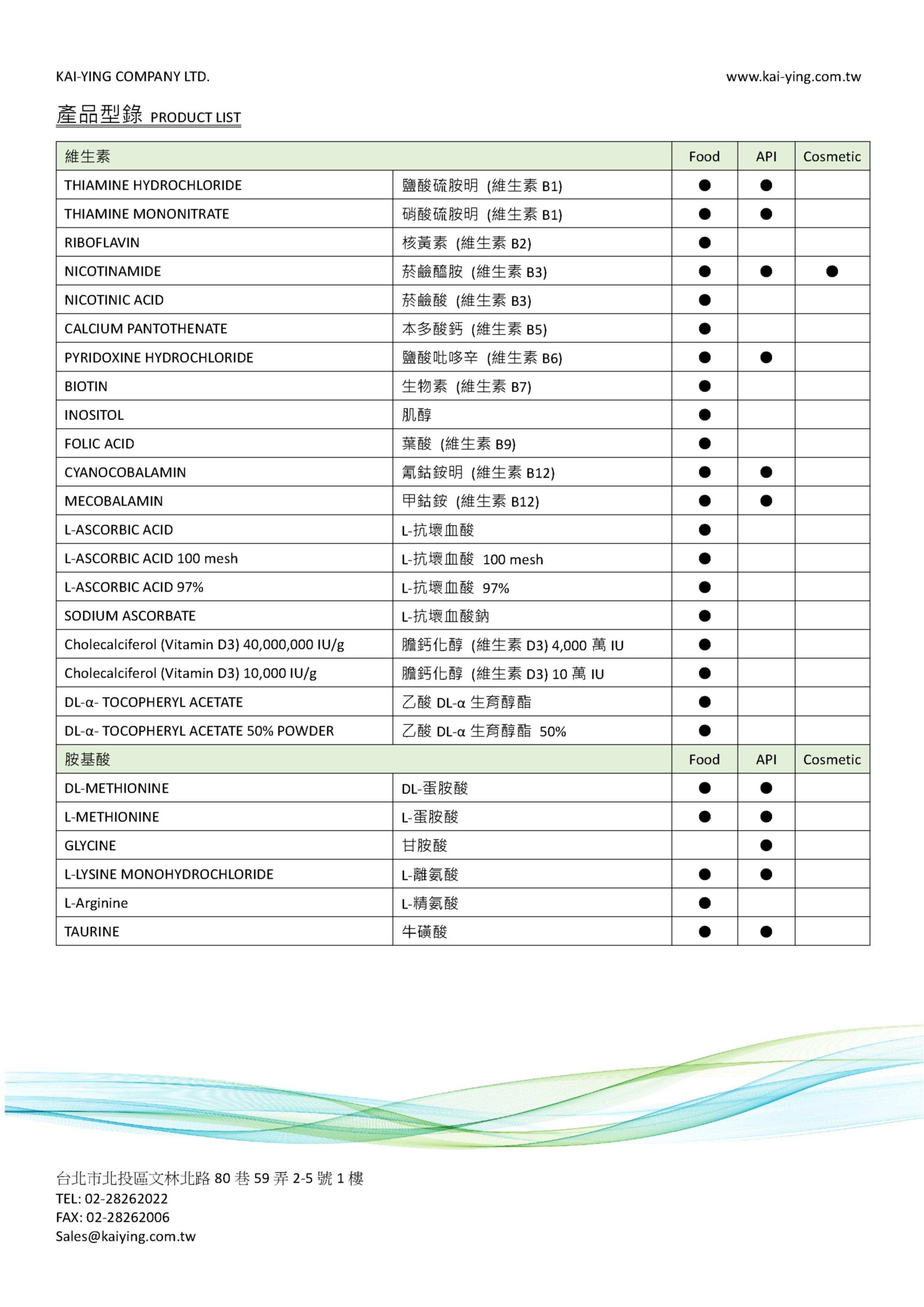 KAI-YING COMPANY LTD.

www.kai-ying.com.tw

產品型錄 PRODUCT LIST

| 維生素 | | Food | API | Cosmetic |
|---|---|---|---|---|
| THIAMINE HYDROCHLORIDE | 鹽酸硫胺明 (維生素 B1) | ● | ● | |
| THIAMINE MONONITRATE | 硝酸硫胺明 (維生素 B1) | ● | ● | |
| RIBOFLAVIN | 核黃素 (維生素 B2) | ● | | |
| NICOTINAMIDE | 菸鹼醯胺 (維生素 B3) | ● | ● | ● |
| NICOTINIC ACID | 菸鹼酸 (維生素 B3) | ● | | |
| CALCIUM PANTOTHENATE | 本多酸鈣 (維生素 B5) | ● | | |
| PYRIDOXINE HYDROCHLORIDE | 鹽酸吡哆辛 (維生素 B6) | ● | ● | |
| BIOTIN | 生物素 (維生素 B7) | ● | | |
| INOSITOL | 肌醇 | ● | | |
| FOLIC ACID | 葉酸 (維生素 B9) | ● | | |
| CYANOCOBALAMIN | 氰鈷銨明 (維生素 B12) | ● | ● | |
| MECOBALAMIN | 甲鈷銨 (維生素 B12) | ● | ● | |
| L-ASCORBIC ACID | L-抗壞血酸 | ● | | |
| L-ASCORBIC ACID 100 mesh | L-抗壞血酸 100 mesh | ● | | |
| L-ASCORBIC ACID 97% | L-抗壞血酸 97% | ● | | |
| SODIUM ASCORBATE | L-抗壞血酸鈉 | ● | | |
| Cholecalciferol (Vitamin D3) 40,000,000 IU/g | 膽鈣化醇 (維生素 D3) 4,000 萬 IU | ● | | |
| Cholecalciferol (Vitamin D3) 10,000 IU/g | 膽鈣化醇 (維生素 D3) 10 萬 IU | ● | | |
| DL-α- TOCOPHERYL ACETATE | 乙酸 DL-α 生育醇酯 | ● | | |
| DL-α- TOCOPHERYL ACETATE 50% POWDER | 乙酸 DL-α 生育醇酯 50% | ● | | |
| 胺基酸 | | Food | API | Cosmetic |
| DL-METHIONINE | DL-蛋胺酸 | ● | ● | |
| L-METHIONINE | L-蛋胺酸 | ● | ● | |
| GLYCINE | 甘胺酸 | | ● | |
| L-LYSINE MONOHYDROCHLORIDE | L-離氨酸 | ● | ● | |
| L-Arginine | L-精氨酸 | ● | | |
| TAURINE | 牛磺酸 | ● | ● | |

台北市北投區文林北路 80 巷 59 弄 2-5 號 1 樓
TEL: 02-28262022
FAX: 02-28262006
Sales@kaiying.com.tw